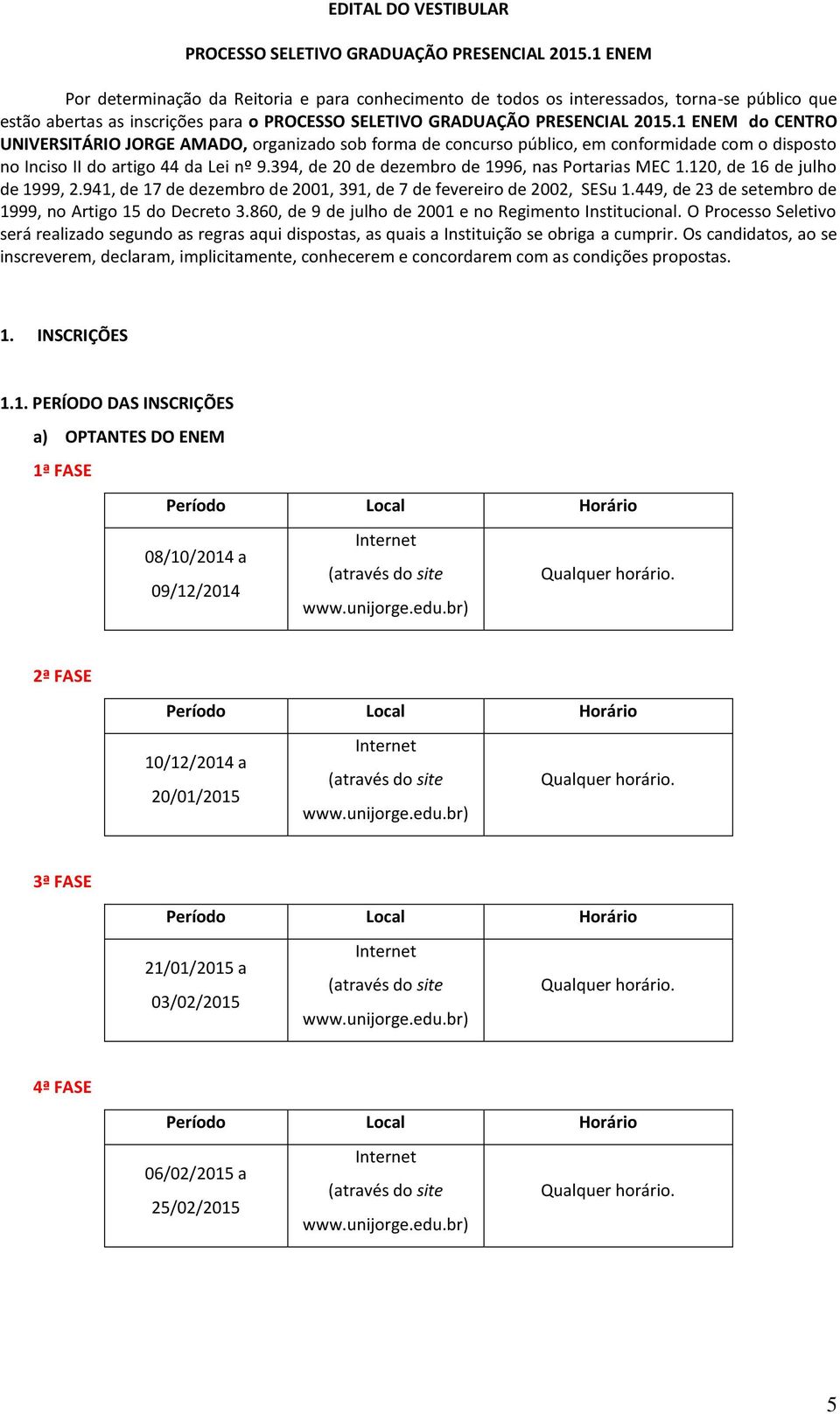 EDITAL DO VESTIBULAR

PROCESSO SELETIVO GRADUAÇÃO PRESENCIAL 2015.1 ENEM

Por determinação da Reitoria e para conhecimento de todos os interessados, torna-se público que estão abertas as inscrições para o PROCESSO SELETIVO GRADUAÇÃO PRESENCIAL 2015.1 ENEM do CENTRO UNIVERSITÁRIO JORGE AMADO, organizado sob forma de concurso público, em conformidade com o disposto no Inciso II do artigo 44 da Lei nº 9.394, de 20 de dezembro de 1996, nas Portarias MEC 1.120, de 16 de julho de 1999, 2.941, de 17 de dezembro de 2001, 391, de 7 de fevereiro de 2002, SESu 1.449, de 23 de setembro de 1999, no Artigo 15 do Decreto 3.860, de 9 de julho de 2001 e no Regimento Institucional. O Processo Seletivo será realizado segundo as regras aqui dispostas, as quais a Instituição se obriga a cumprir. Os candidatos, ao se inscreverem, declaram, implicitamente, conhecerem e concordarem com as condições propostas.

1. INSCRIÇÕES

1.1. PERÍODO DAS INSCRIÇÕES

a) OPTANTES DO ENEM

1ª FASE

| Período | Local | Horário |
|---|---|---|
| 08/10/2014 a 09/12/2014 | Internet (através do site www.unijorge.edu.br) | Qualquer horário. |

2ª FASE

| Período | Local | Horário |
|---|---|---|
| 10/12/2014 a 20/01/2015 | Internet (através do site www.unijorge.edu.br) | Qualquer horário. |

3ª FASE

| Período | Local | Horário |
|---|---|---|
| 21/01/2015 a 03/02/2015 | Internet (através do site www.unijorge.edu.br) | Qualquer horário. |

4ª FASE

| Período | Local | Horário |
|---|---|---|
| 06/02/2015 a 25/02/2015 | Internet (através do site www.unijorge.edu.br) | Qualquer horário. |

5